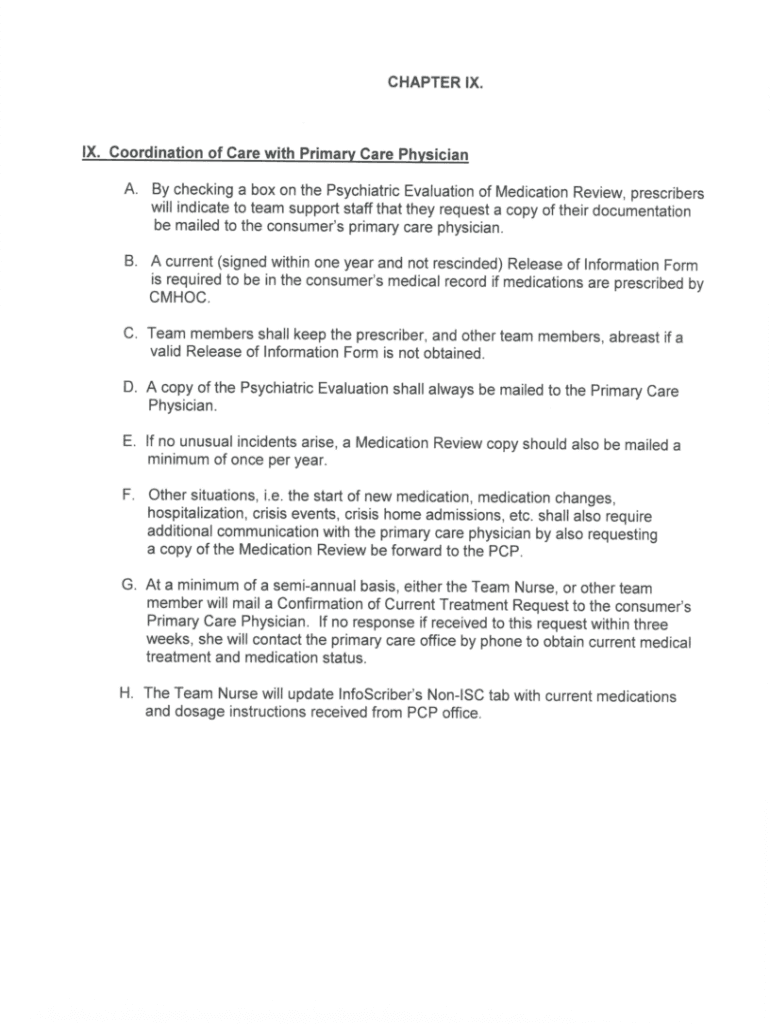 CHAPTER IX.

IX. Coordination of Care with Primary Care Physician

A. By checking a box on the Psychiatric Evaluation of Medication Review, prescribers will indicate to team support staff that they request a copy of their documentation be mailed to the consumer's primary care physician.

B. A current (signed within one year and not rescinded) Release of Information Form is required to be in the consumer's medical record if medications are prescribed by CMHOC.

C. Team members shall keep the prescriber, and other team members, abreast if a valid Release of Information Form is not obtained.

D. A copy of the Psychiatric Evaluation shall always be mailed to the Primary Care Physician.

E. If no unusual incidents arise, a Medication Review copy should also be mailed a minimum of once per year.

F. Other situations, i.e. the start of new medication, medication changes, hospitalization, crisis events, crisis home admissions, etc. shall also require additional communication with the primary care physician by also requesting a copy of the Medication Review be forward to the PCP.

G. At a minimum of a semi-annual basis, either the Team Nurse, or other team member will mail a Confirmation of Current Treatment Request to the consumer's Primary Care Physician. If no response if received to this request within three weeks, she will contact the primary care office by phone to obtain current medical treatment and medication status.

H. The Team Nurse will update InfoScriber's Non-ISC tab with current medications and dosage instructions received from PCP office.